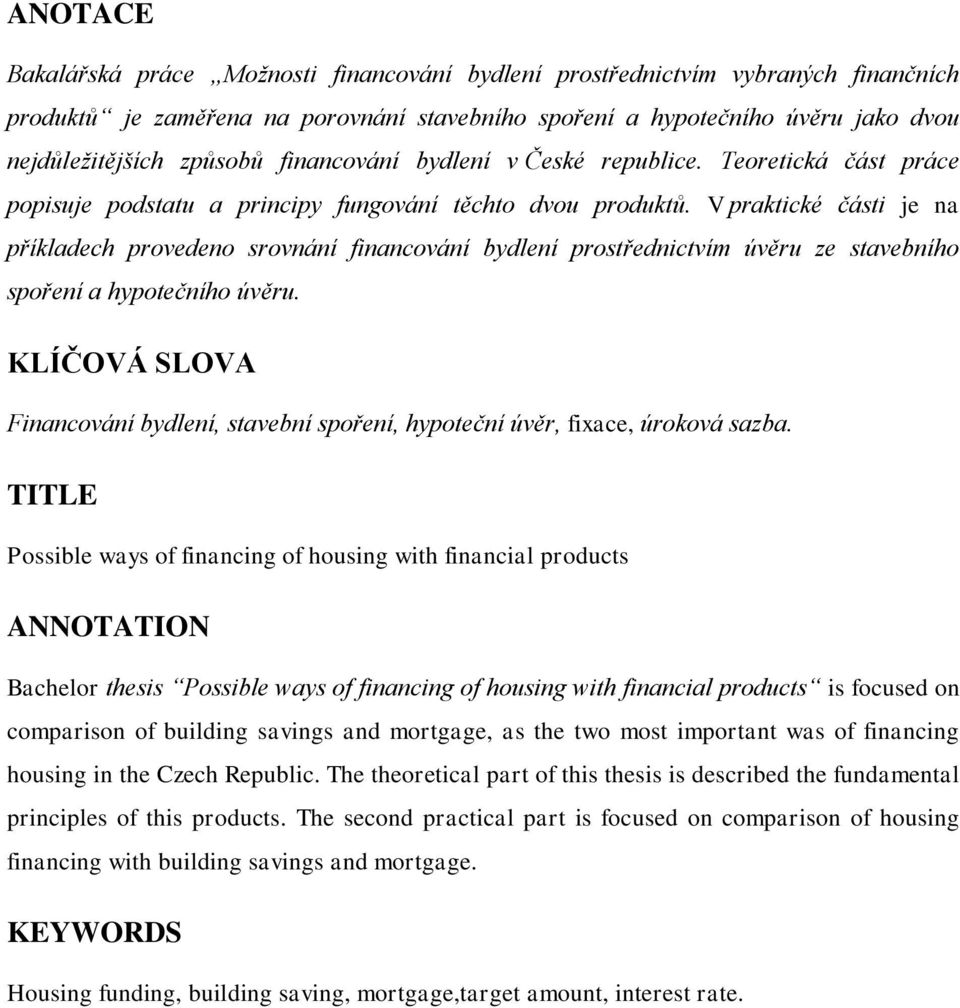 ANOTACE

Bakalářská práce „Možnosti financování bydlení prostřednictvím vybraných finančních produktů“ je zaměřena na porovnání stavebního spoření a hypotečního úvěru jako dvou nejdůležitějších způsobů financování bydlení v České republice. Teoretická část práce popisuje podstatu a principy fungování těchto dvou produktů. V praktické části je na příkladech provedeno srovnání financování bydlení prostřednictvím úvěru ze stavebního spoření a hypotečního úvěru.

KLÍČOVÁ SLOVA

Financování bydlení, stavební spoření, hypoteční úvěr, fixace, úroková sazba.

TITLE

Possible ways of financing of housing with financial products

ANNOTATION

Bachelor thesis “Possible ways of financing of housing with financial products“ is focused on comparison of building savings and mortgage, as the two most important was of financing housing in the Czech Republic. The theoretical part of this thesis is described the fundamental principles of this products. The second practical part is focused on comparison of housing financing with building savings and mortgage.

KEYWORDS

Housing funding, building saving, mortgage,target amount, interest rate.